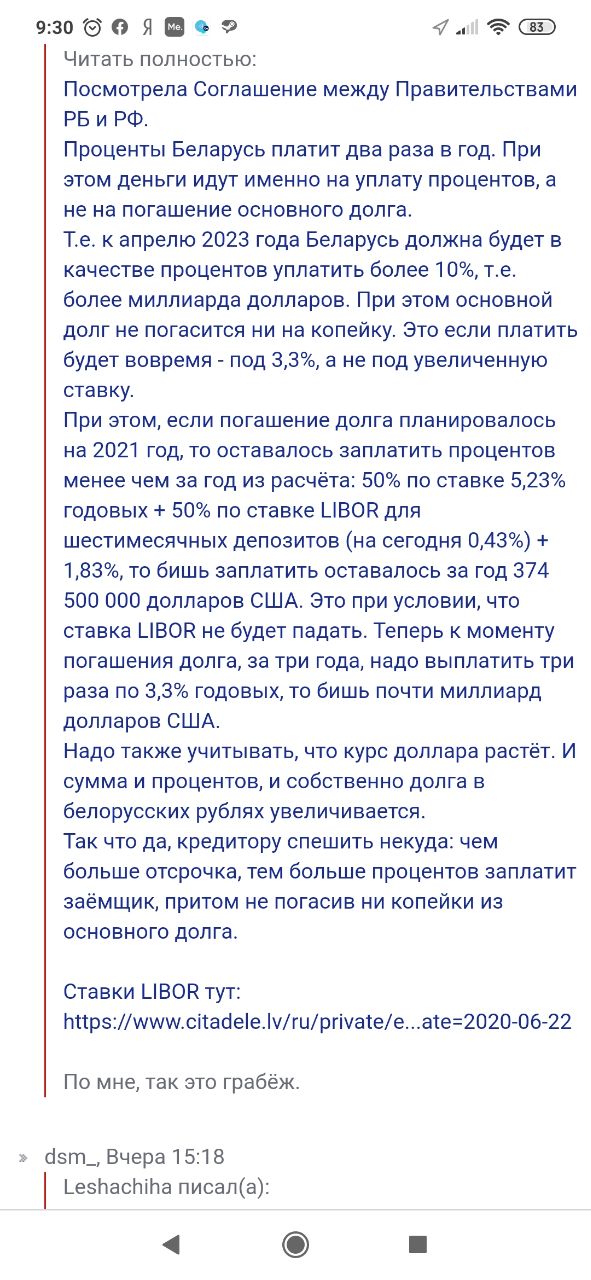 9:30 Я Me. 83

Читать полностью:
Посмотрела Соглашение между Правительствами РБ и РФ.
Проценты Беларусь платит два раза в год. При этом деньги идут именно на уплату процентов, а не на погашение основного долга.
Т.е. к апрелю 2023 года Беларусь должна будет в качестве процентов уплатить более 10%, т.е. более миллиарда долларов. При этом основной долг не погасится ни на копейку. Это если платить будет вовремя - под 3,3%, а не под увеличенную ставку.
При этом, если погашение долга планировалось на 2021 год, то оставалось заплатить процентов менее чем за год из расчёта: 50% по ставке 5,23% годовых + 50% по ставке LIBOR для шестимесячных депозитов (на сегодня 0,43%) + 1,83%, то бишь заплатить оставалось за год 374 500 000 долларов США. Это при условии, что ставка LIBOR не будет падать. Теперь к моменту погашения долга, за три года, надо выплатить три раза по 3,3% годовых, то бишь почти миллиард долларов США.
Надо также учитывать, что курс доллара растёт. И сумма и процентов, и собственно долга в белорусских рублях увеличивается.
Так что да, кредитору спешить некуда: чем больше отсрочка, тем больше процентов заплатит заёмщик, притом не погасив ни копейки из основного долга.

Ставки LIBOR тут:
https://www.citadele.lv/ru/private/e...ate=2020-06-22

По мне, так это грабёж.

» dsm_, Вчера 15:18
Leshachiha писал(а):